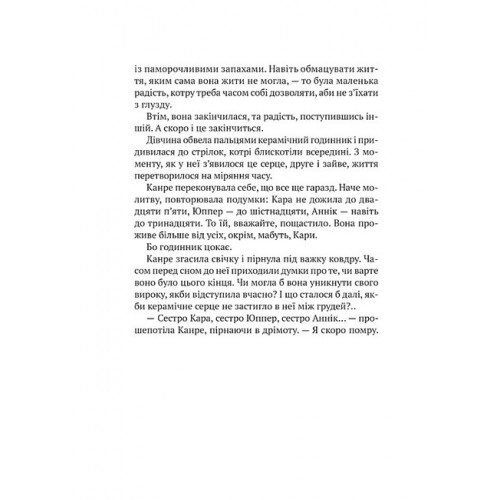 із паморочливими запахами. Навіть обмацувати життя, яким сама вона жити не могла, — то була маленька радість, котру треба часом собі дозволяти, аби не з'їхати з глузду.

Втім, вона закінчилася, та радість, поступившись іншій. А скоро і це закінчиться.

Дівчина обвела пальцями керамічний годинник і придивилася до стрілок, котрі блискотіли всередині. З моменту, як у неї з'явилося це серце, друге і зайве, життя перетворилося на міряння часу.

Канре переконувала себе, що все ще гаразд. Наче молитву, повторювала подумки: Кара не дожила до двадцяти п'яти, Юппер — до шістнадцяти, Аннік — навіть до тринадцяти. То їй, вважайте, пощастило. Вона проживе більше від усіх, окрім, мабуть, Кари.

Бо годинник цокає.

Канре згасила свічку і пірнула під важку ковдру. Часом перед сном до неї приходили думки про те, чи варте воно було цього кінця. Чи могла б вона уникнути свого вироку, якби відступила вчасно? І що сталося б далі, якби керамічне серце не застигло в неї між грудей?..

— Сестро Кара, сестро Юппер, сестро Аннік... — прошепотіла Канре, пірнаючи в дрімоту. — Я скоро помру.